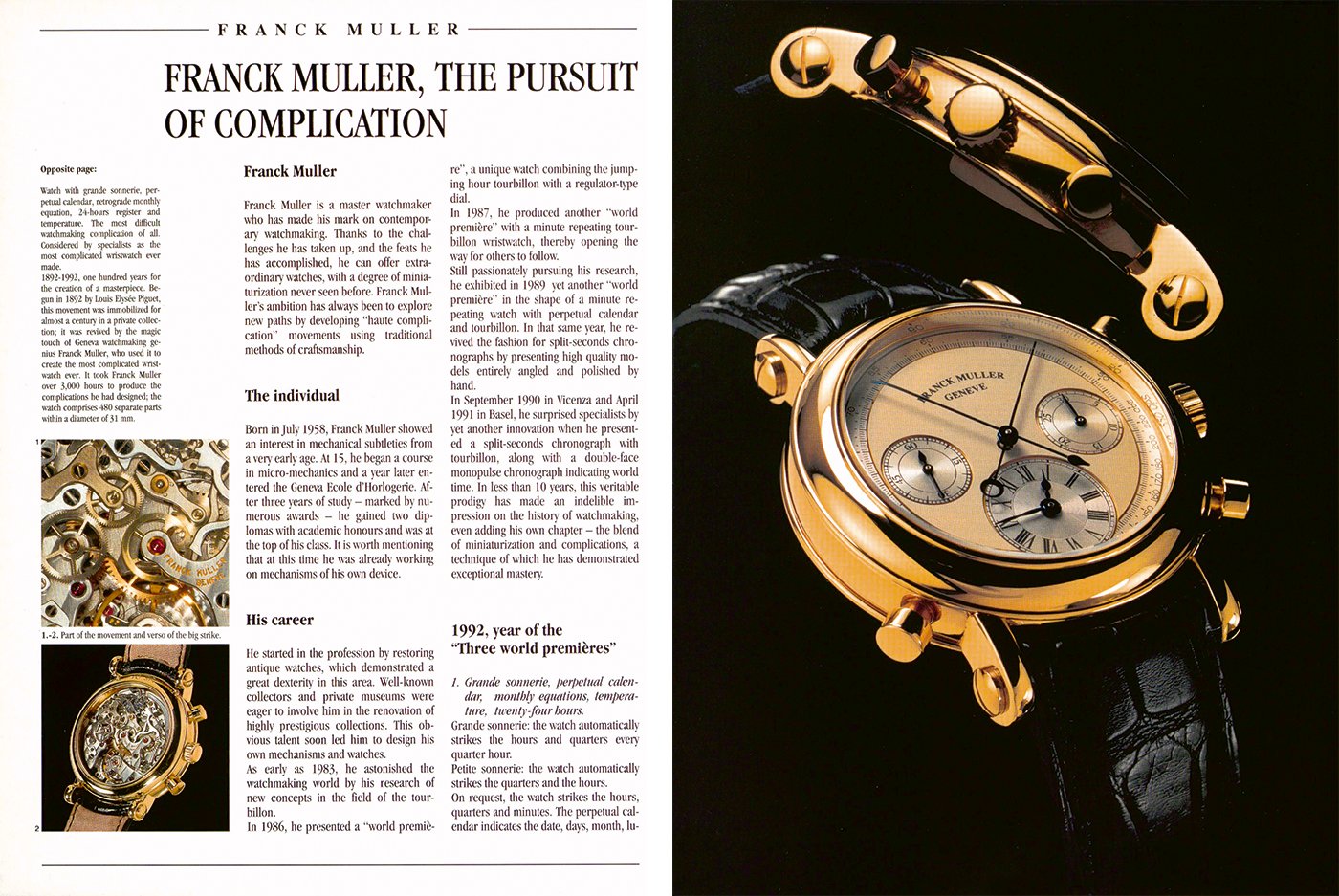 FRANCK MULLER

FRANCK MULLER, THE PURSUIT OF COMPLICATION

Opposite page:

Watch with grande sonnerie, perpetual calendar, retrograde monthly equation, 24-hours register and temperature. The most difficult watchmaking complication of all. Considered by specialists as the most complicated wristwatch ever made.
1892-1992, one hundred years for the creation of a masterpiece. Begun in 1892 by Louis Elysée Piguet, this movement was immobilized for almost a century in a private collection; it was revived by the magic touch of Geneva watchmaking genius Franck Muller, who used it to create the most complicated wristwatch ever. It took Franck Muller over 3,000 hours to produce the complications he had designed; the watch comprises 480 separate parts within a diameter of 31 mm.

1

FRANCK MULLER GENEVE

1.-2. Part of the movement and verso of the big strike.

2

Franck Muller

Franck Muller is a master watchmaker who has made his mark on contemporary watchmaking. Thanks to the challenges he has taken up, and the feats he has accomplished, he can offer extraordinary watches, with a degree of miniaturization never seen before. Franck Muller's ambition has always been to explore new paths by developing "haute complication" movements using traditional methods of craftsmanship.

The individual

Born in July 1958, Franck Muller showed an interest in mechanical subtleties from a very early age. At 15, he began a course in micro-mechanics and a year later entered the Geneva Ecole d'Horlogerie. After three years of study – marked by numerous awards – he gained two diplomas with academic honours and was at the top of his class. It is worth mentioning that at this time he was already working on mechanisms of his own device.

His career

He started in the profession by restoring antique watches, which demonstrated a great dexterity in this area. Well-known collectors and private museums were eager to involve him in the renovation of highly prestigious collections. This obvious talent soon led him to design his own mechanisms and watches.
As early as 1983, he astonished the watchmaking world by his research of new concepts in the field of the tourbillon.
In 1986, he presented a "world première", a unique watch combining the jumping hour tourbillon with a regulator-type dial.
In 1987, he produced another "world première" with a minute repeating tourbillon wristwatch, thereby opening the way for others to follow.
Still passionately pursuing his research, he exhibited in 1989 yet another "world première" in the shape of a minute repeating watch with perpetual calendar and tourbillon. In that same year, he revived the fashion for split-seconds chronographs by presenting high quality models entirely angled and polished by hand.
In September 1990 in Vicenza and April 1991 in Basel, he surprised specialists by yet another innovation when he presented a split-seconds chronograph with tourbillon, along with a double-face monopulse chronograph indicating world time. In less than 10 years, this veritable prodigy has made an indelible impression on the history of watchmaking, even adding his own chapter – the blend of miniaturization and complications, a technique of which he has demonstrated exceptional mastery.

1992, year of the "Three world premières"

1. Grande sonnerie, perpetual calendar, monthly equations, temperature, twenty-four hours.
Grande sonnerie: the watch automatically strikes the hours and quarters every quarter hour.
Petite sonnerie: the watch automatically strikes the quarters and the hours.
On request, the watch strikes the hours, quarters and minutes. The perpetual calendar indicates the date, days, month, lu-

FRANCK MULLER GENEVE